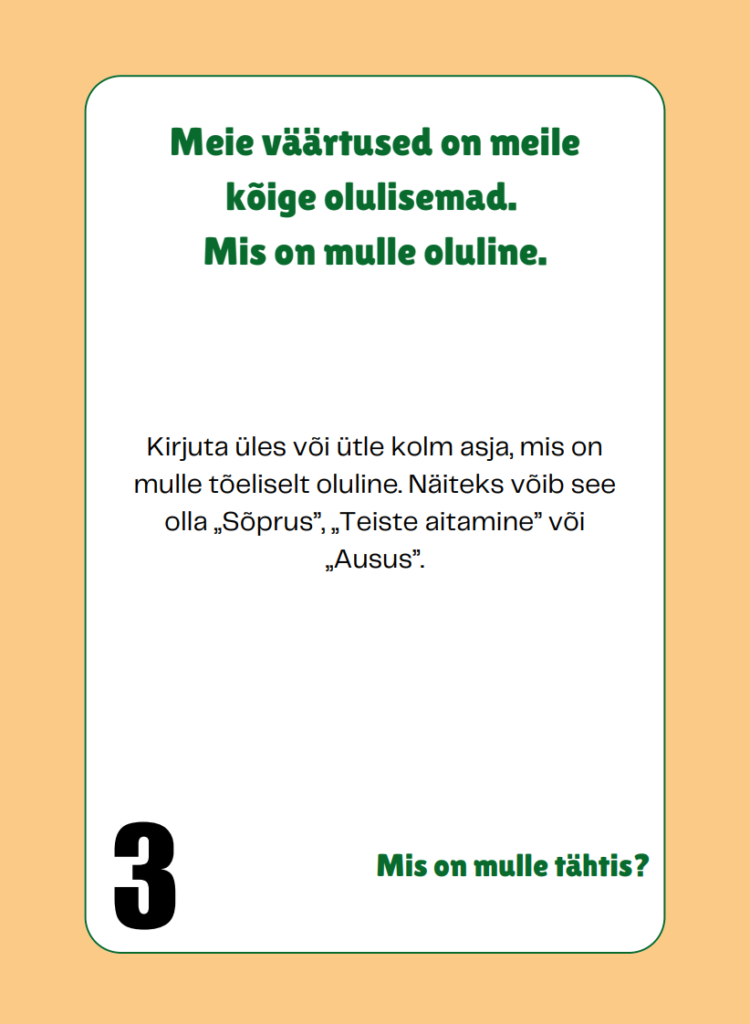 Meie väärtused on meile kõige olulisemad.
Mis on mulle oluline.

Kirjuta üles või ütle kolm asja, mis on mulle tõeliselt oluline. Näiteks võib see olla „Sõprus", „Teiste aitamine" või „Ausus".

3

Mis on mulle tähtis?